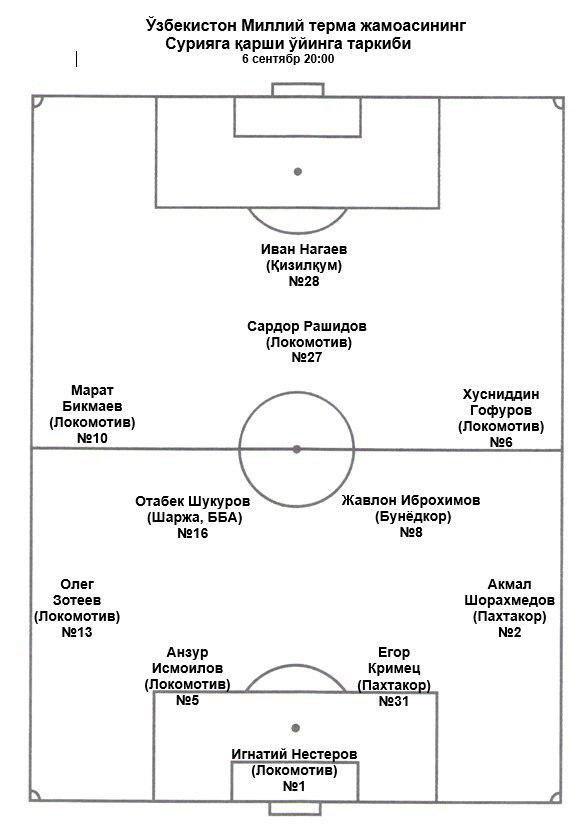 Ўзбекистон Миллий терма жамоасининг
Сурияга қарши ўйинга таркиби
6 сентябр 20:00

Иван Нагаев
(Қизилқум)
№28

Сардор Рашидов
(Локомотив)
№27

Марат
Бикмаев
(Локомотив)
№10

Хусниддин
Гофуров
(Локомотив)
№6

Отабек Шукуров
(Шаржа, ББА)
№16

Жавлон Иброхимов
(Бунёдкор)
№8

Олег
Зотеев
(Локомотив)
№13

Акмал
Шорахмедов
(Пахтакор)
№2

Анзур
Исмоилов
(Локомотив)
№5

Егор
Кримец
(Пахтакор)
№31

Игнатий Нестеров
(Локомотив)
№1